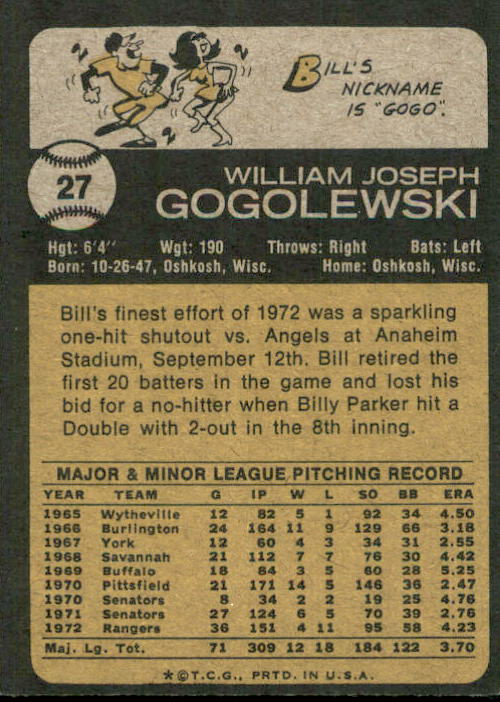 BILL'S NICKNAME IS "GOGO".

27

WILLIAM JOSEPH GOGOLEWSKI

Hgt: 6'4" Wgt: 190 Throws: Right Bats: Left
Born: 10-26-47, Oshkosh, Wisc. Home: Oshkosh, Wisc.

Bill's finest effort of 1972 was a sparkling one-hit shutout vs. Angels at Anaheim Stadium, September 12th. Bill retired the first 20 batters in the game and lost his bid for a no-hitter when Billy Parker hit a Double with 2-out in the 8th inning.

MAJOR & MINOR LEAGUE PITCHING RECORD

| YEAR | TEAM | G | IP | W | L | SO | BB | ERA |
|---|---|---|---|---|---|---|---|---|
| 1965 | Wytheville | 12 | 82 | 5 | 1 | 92 | 34 | 4.50 |
| 1966 | Burlington | 24 | 164 | 11 | 9 | 129 | 66 | 3.18 |
| 1967 | York | 12 | 60 | 4 | 3 | 34 | 31 | 2.55 |
| 1968 | Savannah | 21 | 112 | 7 | 7 | 76 | 30 | 4.42 |
| 1969 | Buffalo | 18 | 84 | 3 | 5 | 60 | 28 | 5.25 |
| 1970 | Pittsfield | 21 | 171 | 14 | 5 | 146 | 36 | 2.47 |
| 1970 | Senators | 8 | 34 | 2 | 2 | 19 | 25 | 4.76 |
| 1971 | Senators | 27 | 124 | 6 | 5 | 70 | 39 | 2.76 |
| 1972 | Rangers | 36 | 151 | 4 | 11 | 95 | 58 | 4.23 |
| Maj. Lg. Tot. | | 71 | 309 | 12 | 18 | 184 | 122 | 3.70 |

*©T.C.G., PRTD. IN U.S.A.